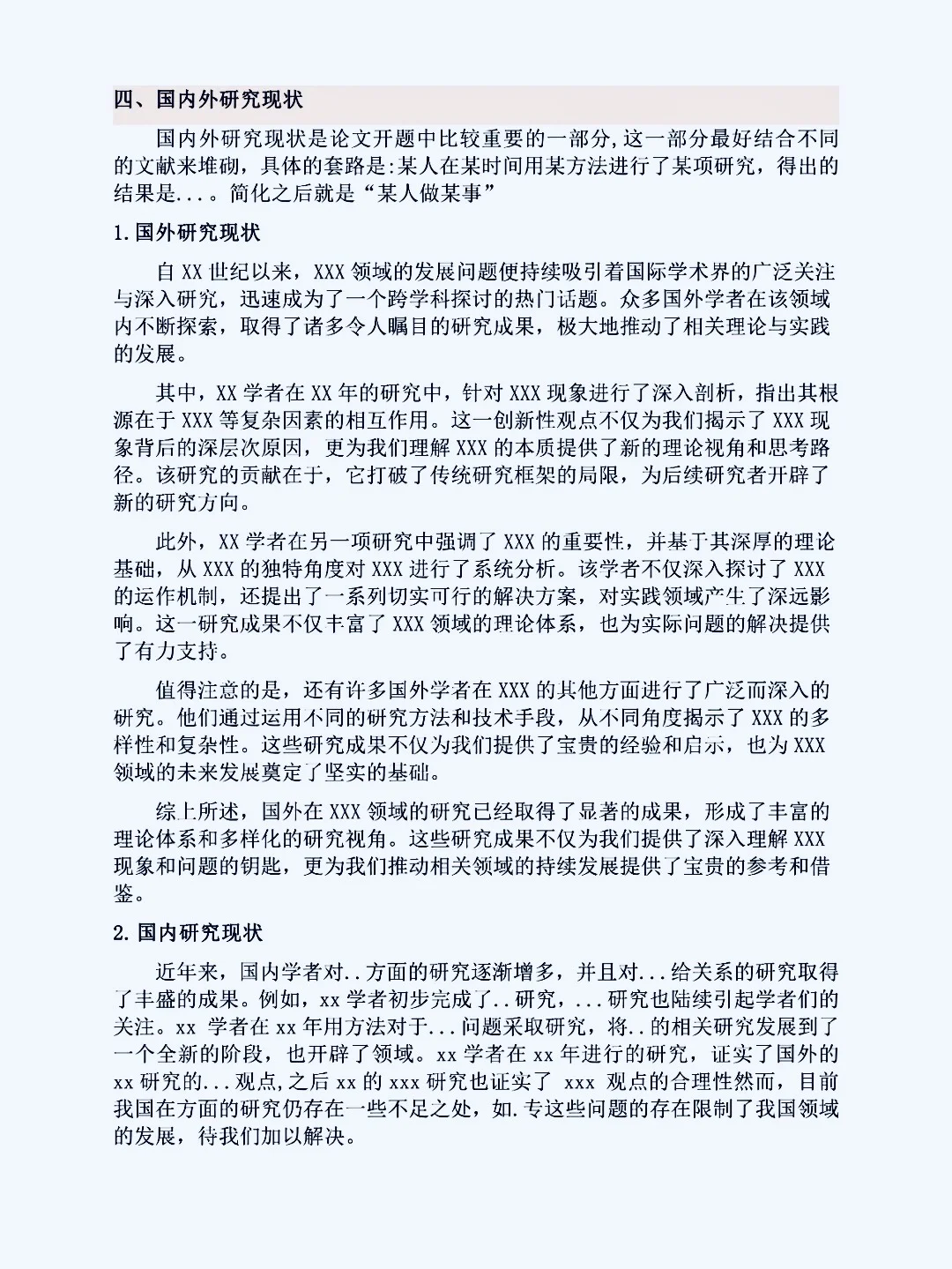 四、国内外研究现状

国内外研究现状是论文开题中比较重要的一部分,这一部分最好结合不同的文献来堆砌，具体的套路是:某人在某时间用某方法进行了某项研究，得出的结果是...。简化之后就是“某人做某事”

1.国外研究现状

自XX世纪以来，XXX领域的发展问题便持续吸引着国际学术界的广泛关注与深入研究，迅速成为了一个跨学科探讨的热门话题。众多国外学者在该领域内不断探索，取得了诸多令人瞩目的研究成果，极大地推动了相关理论与实践的发展。

其中，XX学者在XX年的研究中，针对XXX现象进行了深入剖析，指出其根源在于XXX等复杂因素的相互作用。这一创新性观点不仅为我们揭示了XXX现象背后的深层次原因，更为我们理解XXX的本质提供了新的理论视角和思考路径。该研究的贡献在于，它打破了传统研究框架的局限，为后续研究者开辟了新的研究方向。

此外，XX学者在另一项研究中强调了XXX的重要性，并基于其深厚的理论基础，从XXX的独特角度对XXX进行了系统分析。该学者不仅深入探讨了XXX的运作机制，还提出了一系列切实可行的解决方案，对实践领域产生了深远影响。这一研究成果不仅丰富了XXX领域的理论体系，也为实际问题的解决提供了有力支持。

值得注意的是，还有许多国外学者在XXX的其他方面进行了广泛而深入的研究。他们通过运用不同的研究方法和技术手段，从不同角度揭示了XXX的多样性和复杂性。这些研究成果不仅为我们提供了宝贵的经验和启示，也为XXX领域的未来发展奠定了坚实的基础。

综上所述，国外在XXX领域的研究已经取得了显著的成果，形成了丰富的理论体系和多样化的研究视角。这些研究成果不仅为我们提供了深入理解XXX现象和问题的钥匙，更为我们推动相关领域的持续发展提供了宝贵的参考和借鉴。

2.国内研究现状

近年来，国内学者对..方面的研究逐渐增多，并且对...给关系的研究取得了丰盛的成果。例如，xx学者初步完成了..研究，...研究也陆续引起学者们的关注。xx 学者在xx年用方法对于...问题采取研究，将..的相关研究发展到了一个全新的阶段，也开辟了领域。xx学者在xx年进行的研究，证实了国外的xx研究的...观点,之后xx的xxx研究也证实了 xxx 观点的合理性然而，目前我国在方面的研究仍存在一些不足之处，如.专这些问题的存在限制了我国领域的发展，待我们加以解决。